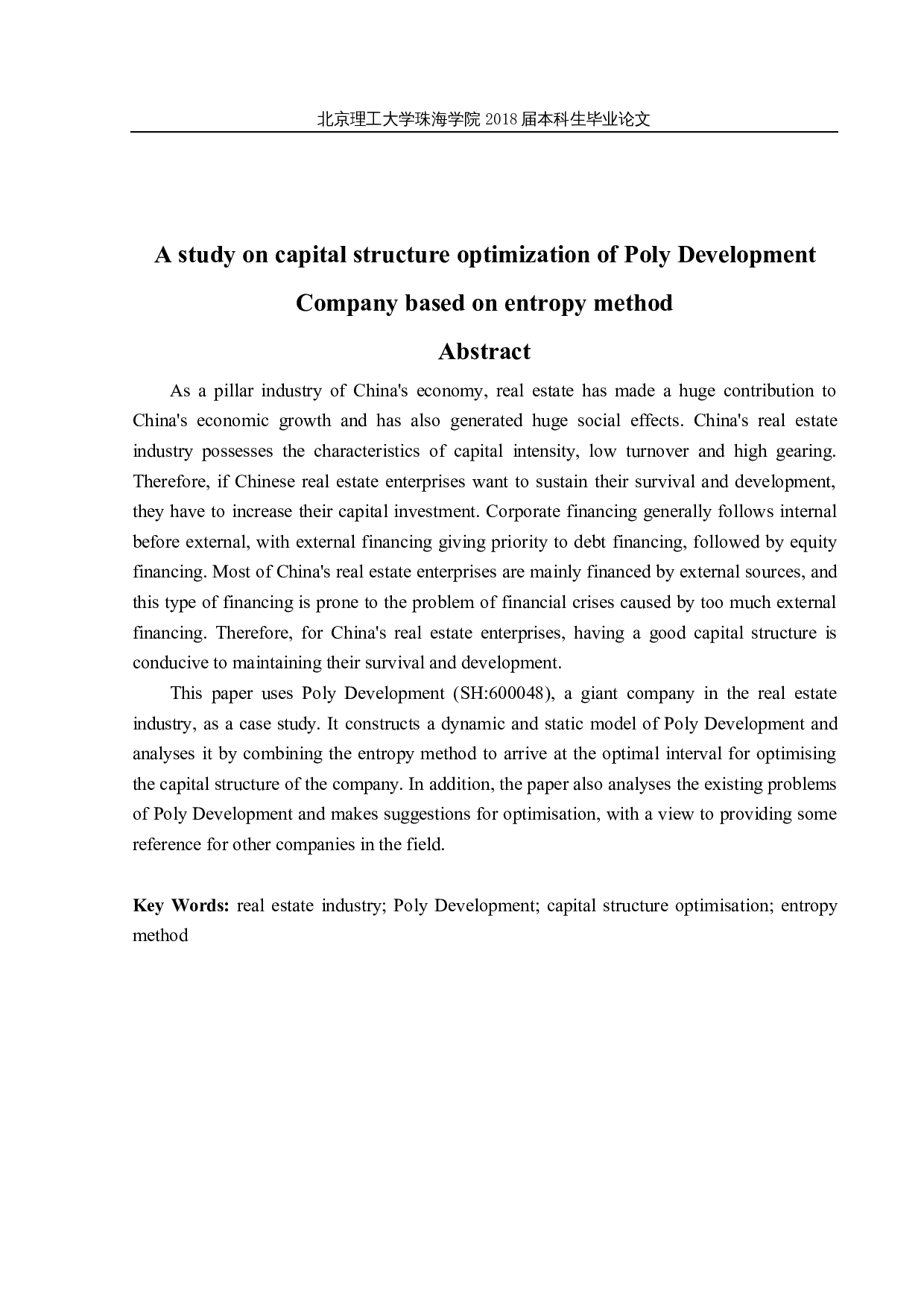 北京理工大学珠海学院 2018 届本科生毕业论文

A study on capital structure optimization of Poly Development Company based on entropy method

Abstract

As a pillar industry of China's economy, real estate has made a huge contribution to China's economic growth and has also generated huge social effects. China's real estate industry possesses the characteristics of capital intensity, low turnover and high gearing. Therefore, if Chinese real estate enterprises want to sustain their survival and development, they have to increase their capital investment. Corporate financing generally follows internal before external, with external financing giving priority to debt financing, followed by equity financing. Most of China's real estate enterprises are mainly financed by external sources, and this type of financing is prone to the problem of financial crises caused by too much external financing. Therefore, for China's real estate enterprises, having a good capital structure is conducive to maintaining their survival and development.

This paper uses Poly Development (SH:600048), a giant company in the real estate industry, as a case study. It constructs a dynamic and static model of Poly Development and analyses it by combining the entropy method to arrive at the optimal interval for optimising the capital structure of the company. In addition, the paper also analyses the existing problems of Poly Development and makes suggestions for optimisation, with a view to providing some reference for other companies in the field.

Key Words: real estate industry; Poly Development; capital structure optimisation; entropy method